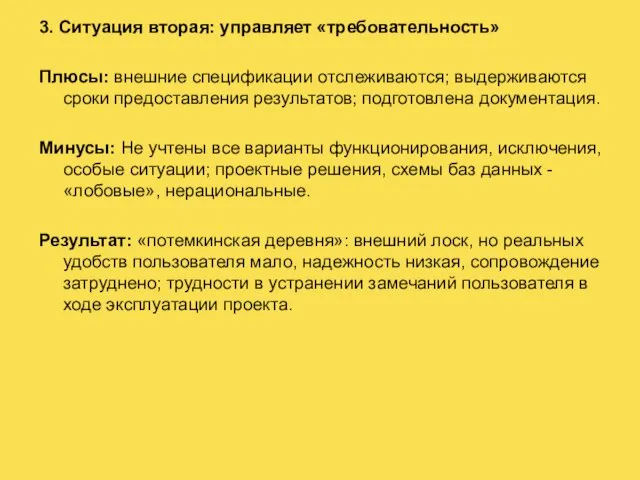 3. Ситуация вторая: управляет «требовательность»

Плюсы: внешние спецификации отслеживаются; выдерживаются сроки предоставления результатов; подготовлена документация.

Минусы: Не учтены все варианты функционирования, исключения, особые ситуации; проектные решения, схемы баз данных - «лобовые», нерациональные.

Результат: «потемкинская деревня»: внешний лоск, но реальных удобств пользователя мало, надежность низкая, сопровождение затруднено; трудности в устранении замечаний пользователя в ходе эксплуатации проекта.